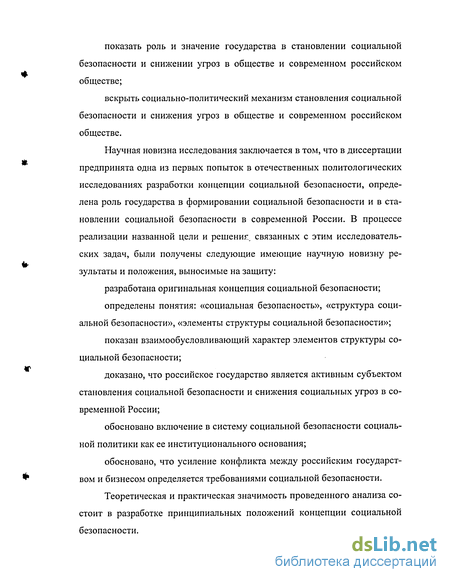 показать роль и значение государства в становлении социальной безопасности и снижении угроз в обществе и современном российском обществе;

вскрыть социально-политический механизм становления социальной безопасности и снижения угроз в обществе и современном российском обществе.

Научная новизна исследования заключается в том, что в диссертации предпринята одна из первых попыток в отечественных политологических исследованиях разработки концепции социальной безопасности, определена роль государства в формировании социальной безопасности и в становлении социальной безопасности в современной России. В процессе реализации названной цели и решения, связанных с этим исследовательских задач, были получены следующие имеющие научную новизну результаты и положения, выносимые на защиту:

разработана оригинальная концепция социальной безопасности;

определены понятия: «социальная безопасность», «структура социальной безопасности», «элементы структуры социальной безопасности»;

показан взаимообусловливающий характер элементов структуры социальной безопасности;

доказано, что российское государство является активным субъектом становления социальной безопасности и снижения социальных угроз в современной России;

обосновано включение в систему социальной безопасности социальной политики как ее институционального основания;

обосновано, что усиление конфликта между российским государством и бизнесом определяется требованиями социальной безопасности.

Теоретическая и практическая значимость проведенного анализа состоит в разработке принципиальных положений концепции социальной безопасности.

dsLib.net
библиотека диссертаций